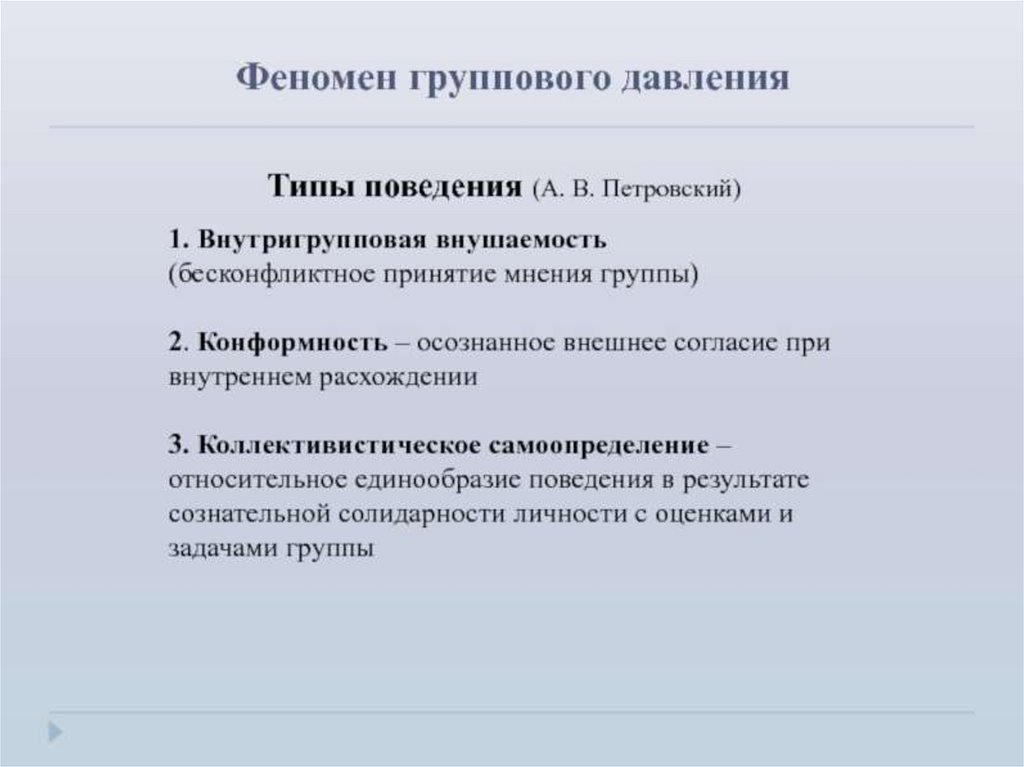 Феномен группового давления

Типы поведения (А. В. Петровский)

1. Внутригрупповая внушаемость (бесконфликтное принятие мнения группы)

2. Конформность – осознанное внешнее согласие при внутреннем расхождении

3. Коллективистическое самоопределение – относительное единообразие поведения в результате сознательной солидарности личности с оценками и задачами группы